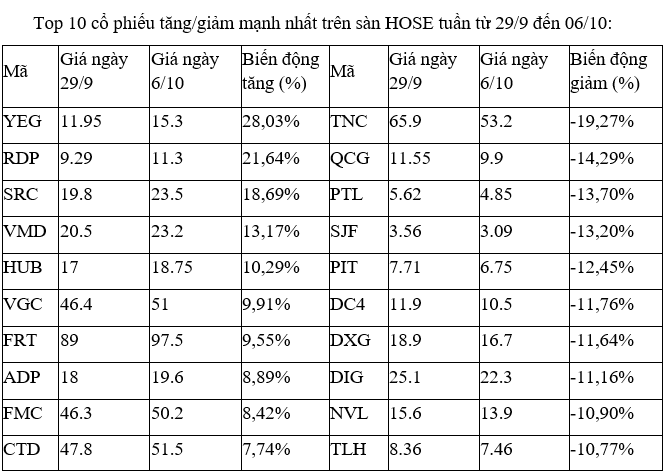 Top 10 cổ phiếu tăng/giảm mạnh nhất trên sàn HOSE tuần từ 29/9 đến 06/10:

| Mã | Giá ngày 29/9 | Giá ngày 6/10 | Biến động tăng (%) | Mã | Giá ngày 29/9 | Giá ngày 6/10 | Biến động giảm (%) |
|---|---|---|---|---|---|---|---|
| YEG | 11.95 | 15.3 | 28,03% | TNC | 65.9 | 53.2 | -19,27% |
| RDP | 9.29 | 11.3 | 21,64% | QCG | 11.55 | 9.9 | -14,29% |
| SRC | 19.8 | 23.5 | 18,69% | PTL | 5.62 | 4.85 | -13,70% |
| VMD | 20.5 | 23.2 | 13,17% | SJF | 3.56 | 3.09 | -13,20% |
| HUB | 17 | 18.75 | 10,29% | PIT | 7.71 | 6.75 | -12,45% |
| VGC | 46.4 | 51 | 9,91% | DC4 | 11.9 | 10.5 | -11,76% |
| FRT | 89 | 97.5 | 9,55% | DXG | 18.9 | 16.7 | -11,64% |
| ADP | 18 | 19.6 | 8,89% | DIG | 25.1 | 22.3 | -11,16% |
| FMC | 46.3 | 50.2 | 8,42% | NVL | 15.6 | 13.9 | -10,90% |
| CTD | 47.8 | 51.5 | 7,74% | TLH | 8.36 | 7.46 | -10,77% |